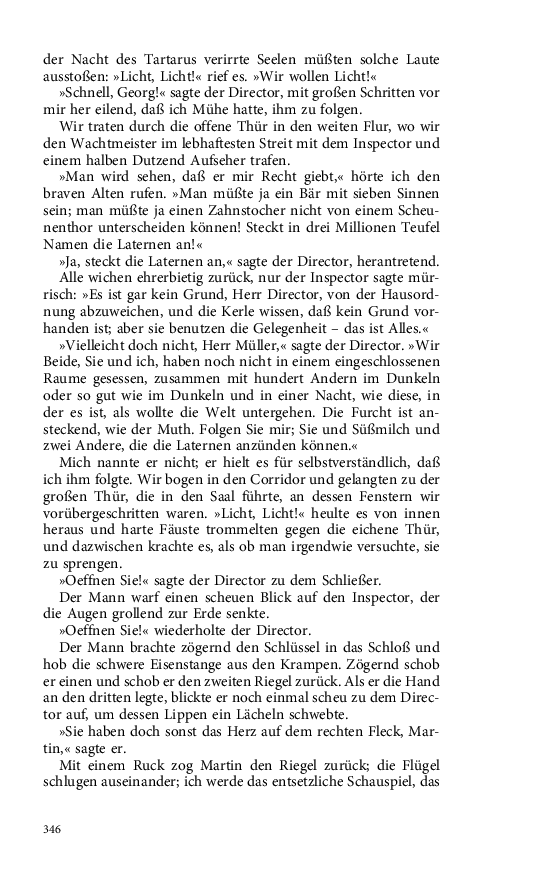 der Nacht des Tartarus verirrte Seelen müßten solche Laute ausstoßen: »Licht, Licht!« rief es. »Wir wollen Licht!«

»Schnell, Georg!« sagte der Director, mit großen Schritten vor mir her eilend, daß ich Mühe hatte, ihm zu folgen.

Wir traten durch die offene Thür in den weiten Flur, wo wir den Wachtmeister im lebhaftesten Streit mit dem Inspector und einem halben Dutzend Aufseher trafen.

»Man wird sehen, daß er mir Recht giebt,« hörte ich den braven Alten rufen. »Man müßte ja ein Bär mit sieben Sinnen sein; man müßte ja einen Zahnstocher nicht von einem Scheunenthor unterscheiden können! Steckt in drei Millionen Teufel Namen die Laternen an!«

»Ja, steckt die Laternen an,« sagte der Director, herantretend.

Alle wichen ehrerbietig zurück, nur der Inspector sagte mürrisch: »Es ist gar kein Grund, Herr Director, von der Hausordnung abzuweichen, und die Kerle wissen, daß kein Grund vorhanden ist; aber sie benutzen die Gelegenheit – das ist Alles.«

»Vielleicht doch nicht, Herr Müller,« sagte der Director. »Wir Beide, Sie und ich, haben noch nicht in einem eingeschlossenen Raume gesessen, zusammen mit hundert Andern im Dunkeln oder so gut wie im Dunkeln und in einer Nacht, wie diese, in der es ist, als wollte die Welt untergehen. Die Furcht ist ansteckend, wie der Muth. Folgen Sie mir; Sie und Süßmilch und zwei Andere, die die Laternen anzünden können.«

Mich nannte er nicht; er hielt es für selbstverständlich, daß ich ihm folgte. Wir bogen in den Corridor und gelangten zu der großen Thür, die in den Saal führte, an dessen Fenstern wir vorübergeschritten waren. »Licht, Licht!« heulte es von innen heraus und harte Fäuste trommelten gegen die eichene Thür, und dazwischen krachte es, als ob man irgendwie versuchte, sie zu sprengen.

»Oeffnen Sie!« sagte der Director zu dem Schließer.

Der Mann warf einen scheuen Blick auf den Inspector, der die Augen grollend zur Erde senkte.

»Oeffnen Sie!« wiederholte der Director.

Der Mann brachte zögernd den Schlüssel in das Schloß und hob die schwere Eisenstange aus den Krampen. Zögernd schob er einen und schob er den zweiten Riegel zurück. Als er die Hand an den dritten legte, blickte er noch einmal scheu zu dem Director auf, um dessen Lippen ein Lächeln schwebte.

»Sie haben doch sonst das Herz auf dem rechten Fleck, Martin,« sagte er.

Mit einem Ruck zog Martin den Riegel zurück; die Flügel schlugen auseinander; ich werde das entsetzliche Schauspiel, das

346